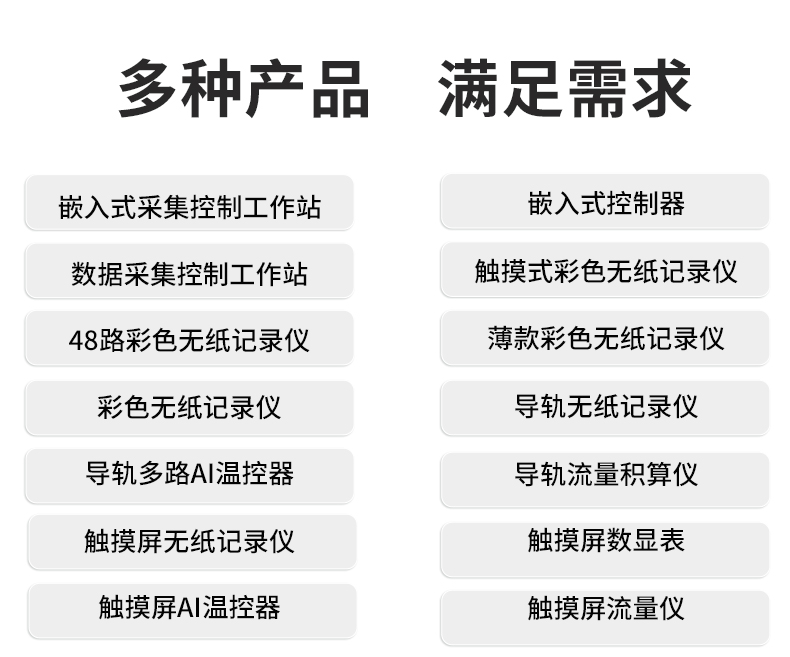 多种产品 满足需求

嵌入式采集控制工作站

数据采集控制工作站

48路彩色无纸记录仪

彩色无纸记录仪

导轨多路AI温控器

触摸屏无纸记录仪

触摸屏AI温控器

嵌入式控制器

触摸式彩色无纸记录仪

薄款彩色无纸记录仪

导轨无纸记录仪

导轨流量积算仪

触摸屏数显表

触摸屏流量仪